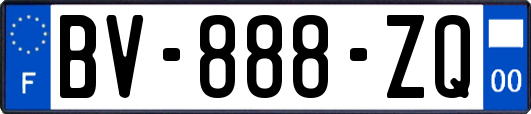 F
BV-888-ZQ
00